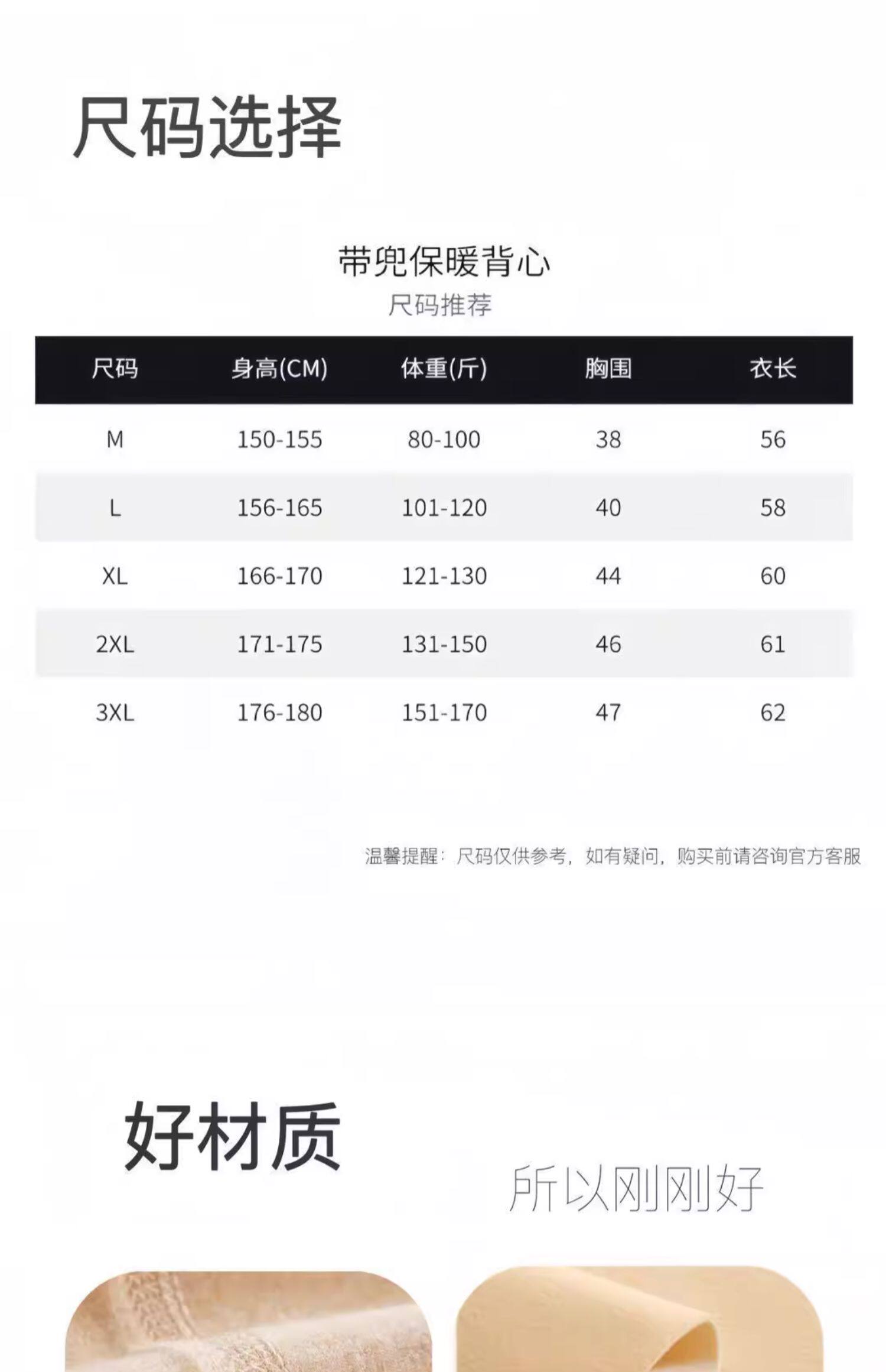 尺码选择

带兜保暖背心
尺码推荐

| 尺码 | 身高(CM) | 体重(斤) | 胸围 | 衣长 |
|---|---|---|---|---|
| M | 150-155 | 80-100 | 38 | 56 |
| L | 156-165 | 101-120 | 40 | 58 |
| XL | 166-170 | 121-130 | 44 | 60 |
| 2XL | 171-175 | 131-150 | 46 | 61 |
| 3XL | 176-180 | 151-170 | 47 | 62 |

温馨提醒：尺码仅供参考，如有疑问，购买前请咨询官方客服

好材质
所以刚刚好